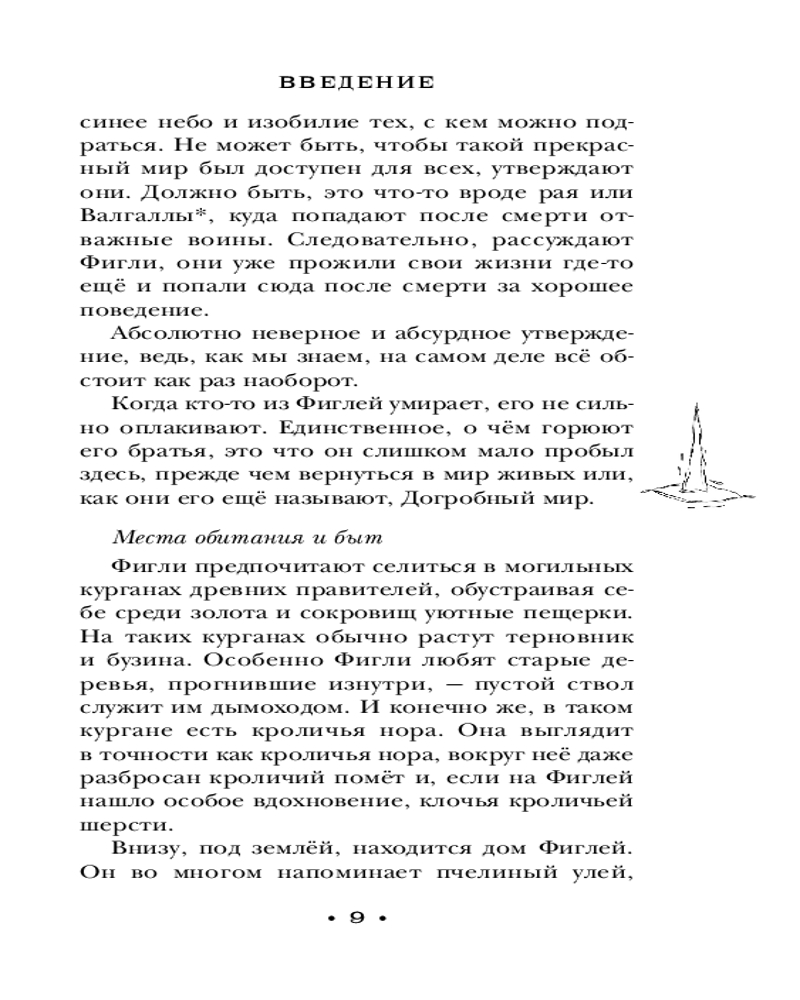 ВВЕДЕНИЕ

синее небо и изобилие тех, с кем можно подраться. Не может быть, чтобы такой прекрасный мир был доступен для всех, утверждают они. Должно быть, это что-то вроде рая или Валгаллы*, куда попадают после смерти отважные воины. Следовательно, рассуждают Фигли, они уже прожили свои жизни где-то ещё и попали сюда после смерти за хорошее поведение.

Абсолютно неверное и абсурдное утверждение, ведь, как мы знаем, на самом деле всё обстоит как раз наоборот.

Когда кто-то из Фиглей умирает, его не сильно оплакивают. Единственное, о чём горюют его братья, это что он слишком мало пробыл здесь, прежде чем вернуться в мир живых или, как они его ещё называют, Догробный мир.

Места обитания и быт

Фигли предпочитают селиться в могильных курганах древних правителей, обустраивая себе среди золота и сокровищ уютные пещерки. На таких курганах обычно растут терновник и бузина. Особенно Фигли любят старые деревья, прогнившие изнутри, — пустой ствол служит им дымоходом. И конечно же, в таком кургане есть кроличья нора. Она выглядит в точности как кроличья нора, вокруг неё даже разбросан кроличий помёт и, если на Фиглей нашло особое вдохновение, клочья кроличьей шерсти.

Внизу, под землёй, находится дом Фиглей. Он во многом напоминает пчелиный улей,

• 9 •